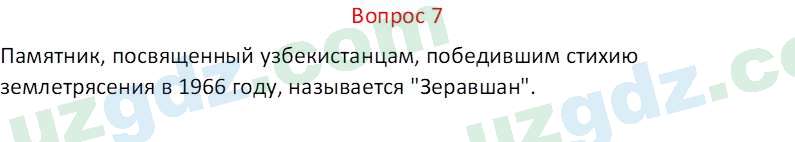 Вопрос 7

Памятник, посвященный узбекистанцам, победившим стихию землетрясения в 1966 году, называется "Зеравшан".

uzgdz.com uzgdz.co